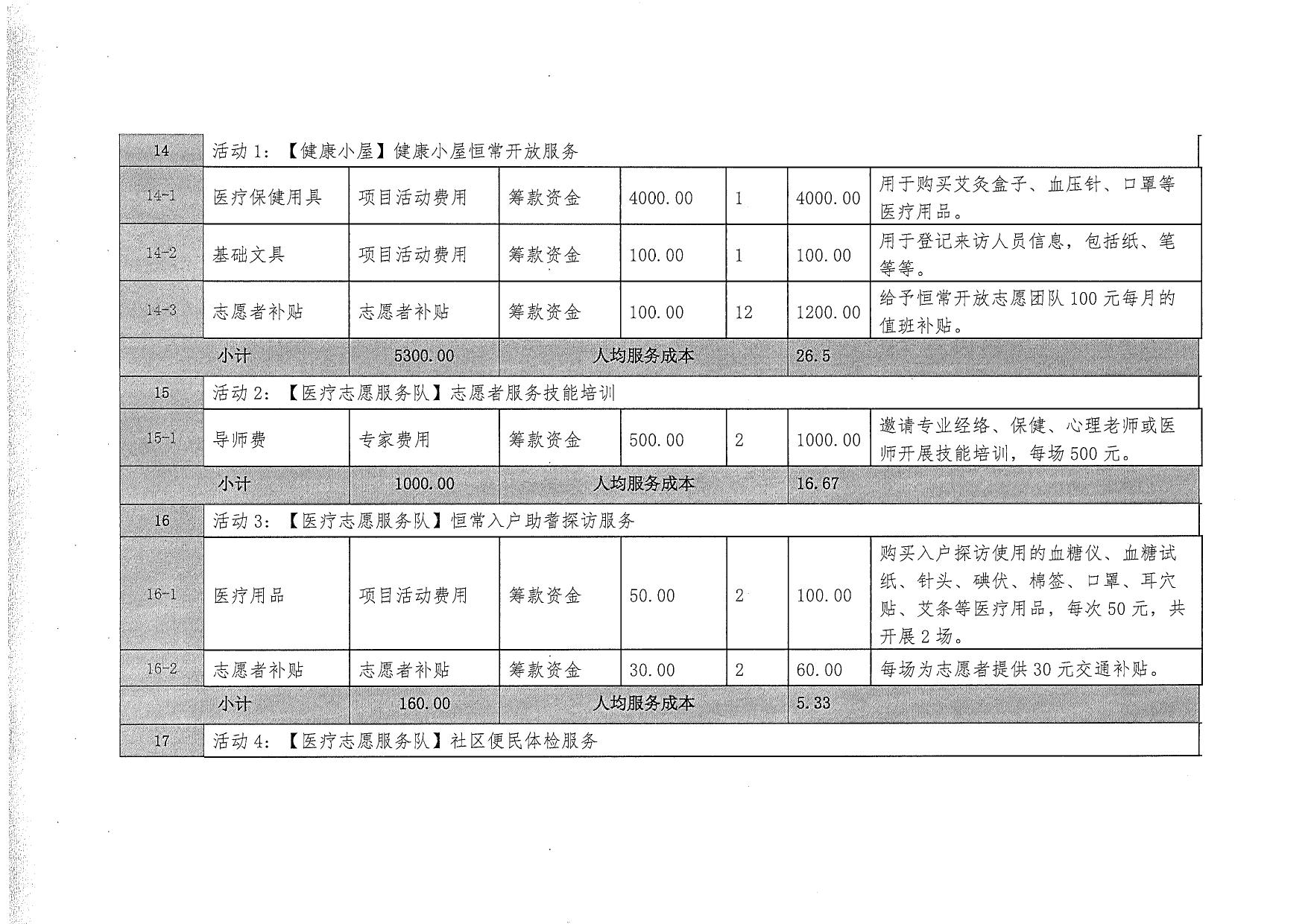 | 14 | 活动 1：【健康小屋】健康小屋恒常开放服务 | | | | | | |
|---|---|---|---|---|---|---|---|
| 14-1 | 医疗保健用具 | 项目活动费用 | 筹款资金 | 4000.00 | 1 | 4000.00 | 用于购买艾灸盒子、血压针、口罩等医疗用品。 |
| 14-2 | 基础文具 | 项目活动费用 | 筹款资金 | 100.00 | 1 | 100.00 | 用于登记来访人员信息，包括纸、笔等等。 |
| 14-3 | 志愿者补贴 | 志愿者补贴 | 筹款资金 | 100.00 | 12 | 1200.00 | 给予恒常开放志愿团队 100 元每月的值班补贴。 |
| | 小计 | 5300.00 | 人均服务成本 | | | 26.5 | |
| 15 | 活动 2：【医疗志愿服务队】志愿者服务技能培训 | | | | | | |
| 15-1 | 导师费 | 专家费用 | 筹款资金 | 500.00 | 2 | 1000.00 | 邀请专业经络、保健、心理老师或医师开展技能培训，每场 500 元。 |
| | 小计 | 1000.00 | 人均服务成本 | | | 16.67 | |
| 16 | 活动 3：【医疗志愿服务队】恒常入户助耆探访服务 | | | | | | |
| 16-1 | 医疗用品 | 项目活动费用 | 筹款资金 | 50.00 | 2 | 100.00 | 购买入户探访使用的血糖仪、血糖试纸、针头、碘伏、棉签、口罩、耳穴贴、艾条等医疗用品，每次 50 元，共开展 2 场。 |
| 16-2 | 志愿者补贴 | 志愿者补贴 | 筹款资金 | 30.00 | 2 | 60.00 | 每场为志愿者提供 30 元交通补贴。 |
| | 小计 | 160.00 | 人均服务成本 | | | 5.33 | |
| 17 | 活动 4：【医疗志愿服务队】社区便民体检服务 | | | | | | |